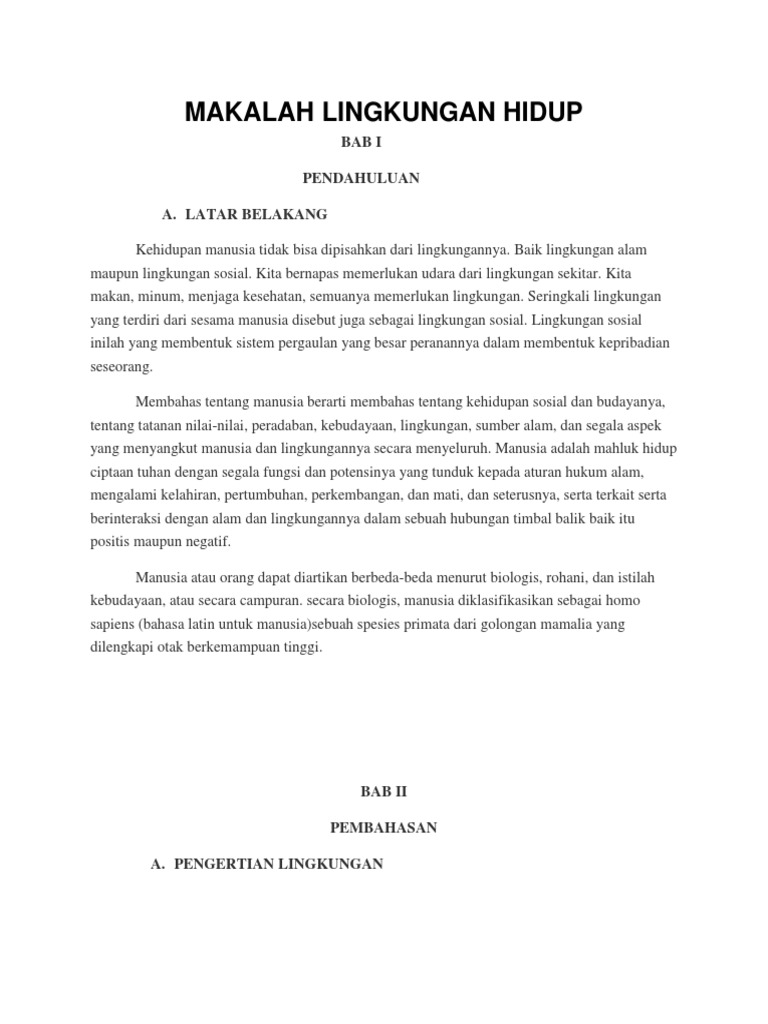 MAKALAH LINGKUNGAN HIDUP

BAB I

PENDAHULUAN

A. LATAR BELAKANG

Kehidupan manusia tidak bisa dipisahkan dari lingkungannya. Baik lingkungan alam maupun lingkungan sosial. Kita bernapas memerlukan udara dari lingkungan sekitar. Kita makan, minum, menjaga kesehatan, semuanya memerlukan lingkungan. Seringkali lingkungan yang terdiri dari sesama manusia disebut juga sebagai lingkungan sosial. Lingkungan sosial inilah yang membentuk sistem pergaulan yang besar peranannya dalam membentuk kepribadian seseorang.

Membahas tentang manusia berarti membahas tentang kehidupan sosial dan budayanya, tentang tatanan nilai-nilai, peradaban, kebudayaan, lingkungan, sumber alam, dan segala aspek yang menyangkut manusia dan lingkungannya secara menyeluruh. Manusia adalah mahluk hidup ciptaan tuhan dengan segala fungsi dan potensinya yang tunduk kepada aturan hukum alam, mengalami kelahiran, pertumbuhan, perkembangan, dan mati, dan seterusnya, serta terkait serta berinteraksi dengan alam dan lingkungannya dalam sebuah hubungan timbal balik baik itu positis maupun negatif.

Manusia atau orang dapat diartikan berbeda-beda menurut biologis, rohani, dan istilah kebudayaan, atau secara campuran. secara biologis, manusia diklasifikasikan sebagai homo sapiens (bahasa latin untuk manusia)sebuah spesies primata dari golongan mamalia yang dilengkapi otak berkemampuan tinggi.

BAB II

PEMBAHASAN

A. PENGERTIAN LINGKUNGAN